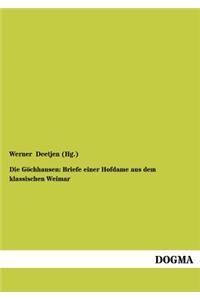 Werner Deetjen (Hg.)

Die Göchhausen: Briefe einer Hofdame aus dem klassischen Weimar

DOGMA